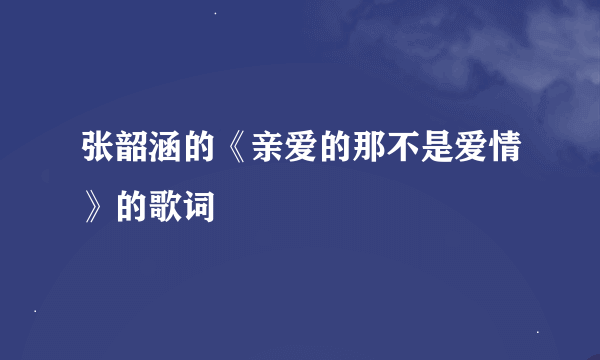 张韶涵的《亲爱的那不是爱情》的歌词